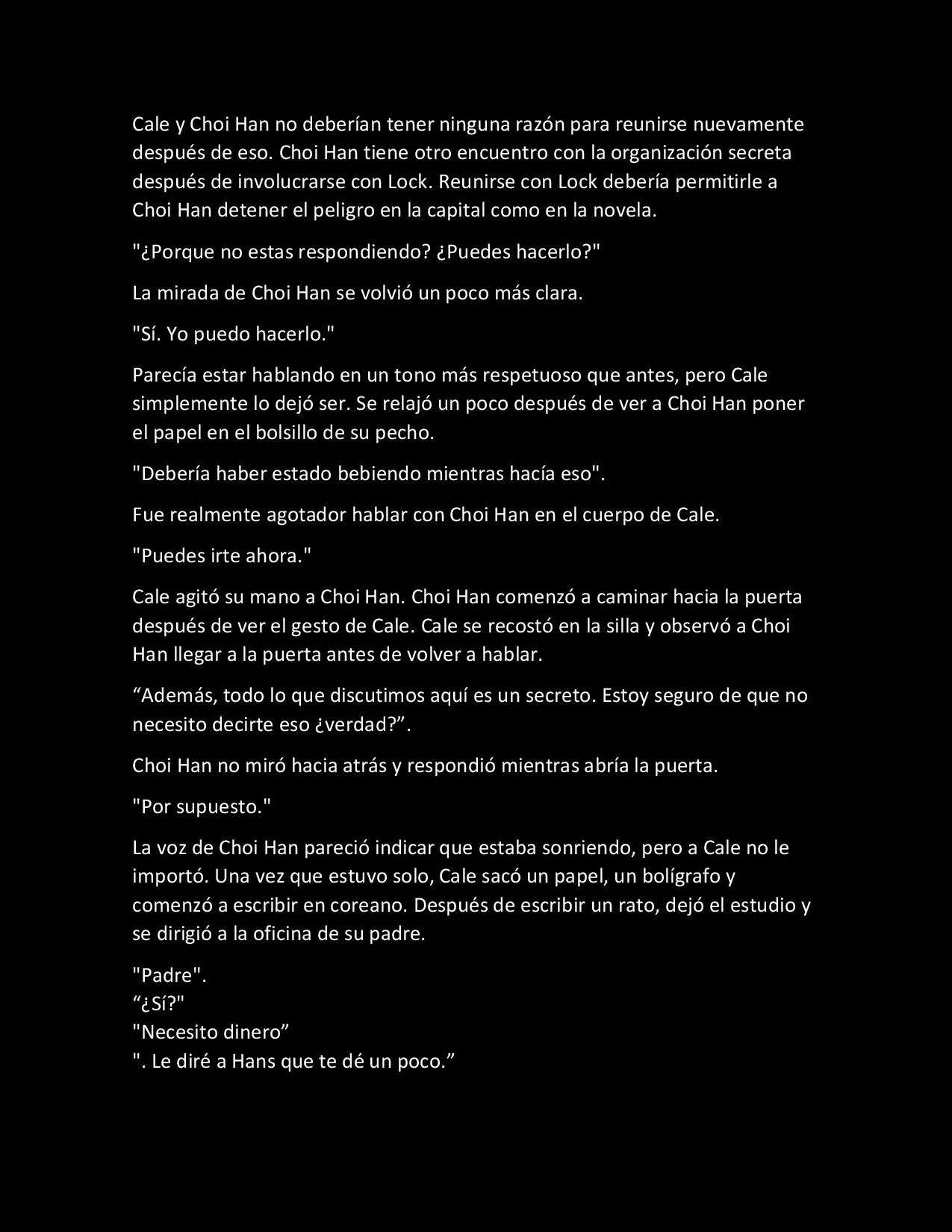 Cale y Choi Han no deberían tener ninguna razón para reunirse nuevamente después de eso. Choi Han tiene otro encuentro con la organización secreta después de involucrarse con Lock. Reunirse con Lock debería permitirle a Choi Han detener el peligro en la capital como en la novela.

"¿Porque no estas respondiendo? ¿Puedes hacerlo?"

La mirada de Choi Han se volvió un poco más clara.

"Sí. Yo puedo hacerlo."

Parecía estar hablando en un tono más respetuoso que antes, pero Cale simplemente lo dejó ser. Se relajó un poco después de ver a Choi Han poner el papel en el bolsillo de su pecho.

"Debería haber estado bebiendo mientras hacía eso".

Fue realmente agotador hablar con Choi Han en el cuerpo de Cale.

"Puedes irte ahora."

Cale agitó su mano a Choi Han. Choi Han comenzó a caminar hacia la puerta después de ver el gesto de Cale. Cale se recostó en la silla y observó a Choi Han llegar a la puerta antes de volver a hablar.

“Además, todo lo que discutimos aquí es un secreto. Estoy seguro de que no necesito decirte eso ¿verdad?”.

Choi Han no miró hacia atrás y respondió mientras abría la puerta.

"Por supuesto."

La voz de Choi Han pareció indicar que estaba sonriendo, pero a Cale no le importó. Una vez que estuvo solo, Cale sacó un papel, un bolígrafo y comenzó a escribir en coreano. Después de escribir un rato, dejó el estudio y se dirigió a la oficina de su padre.

"Padre".
“¿Sí?"
"Necesito dinero”
". Le diré a Hans que te dé un poco.”